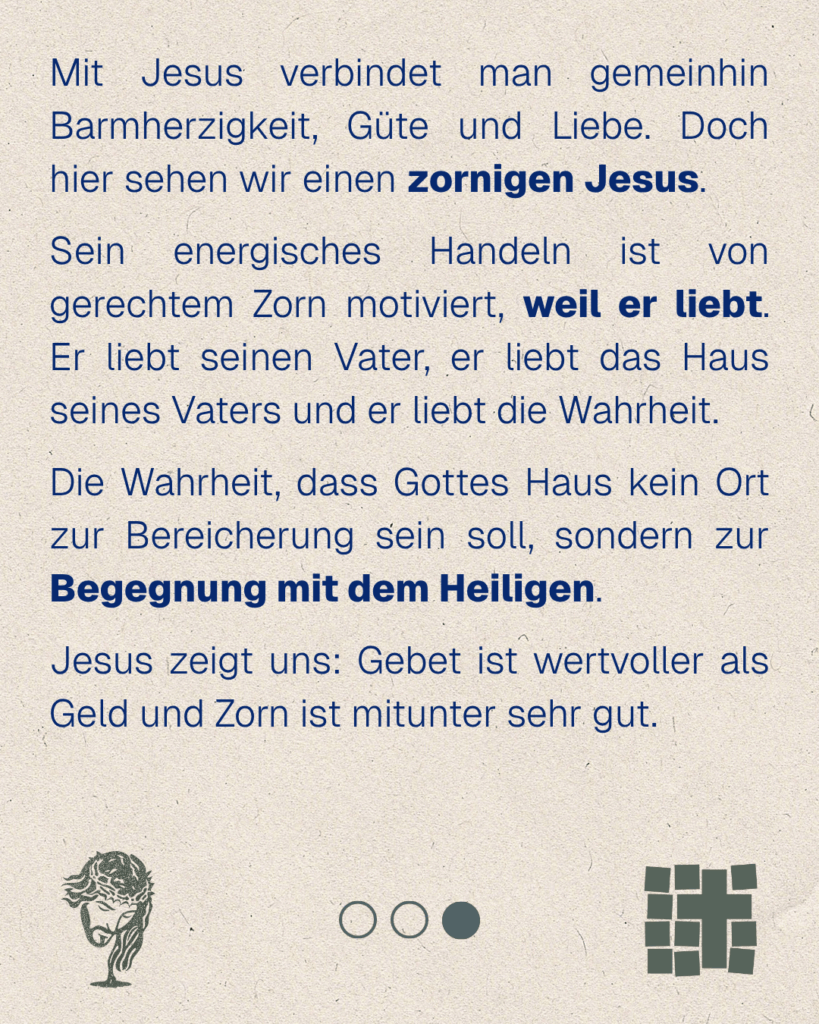 Mit Jesus verbindet man gemeinhin Barmherzigkeit, Güte und Liebe. Doch hier sehen wir einen zornigen Jesus.

Sein energisches Handeln ist von gerechtem Zorn motiviert, weil er liebt. Er liebt seinen Vater, er liebt das Haus seines Vaters und er liebt die Wahrheit.

Die Wahrheit, dass Gottes Haus kein Ort zur Bereicherung sein soll, sondern zur Begegnung mit dem Heiligen.

Jesus zeigt uns: Gebet ist wertvoller als Geld und Zorn ist mitunter sehr gut.